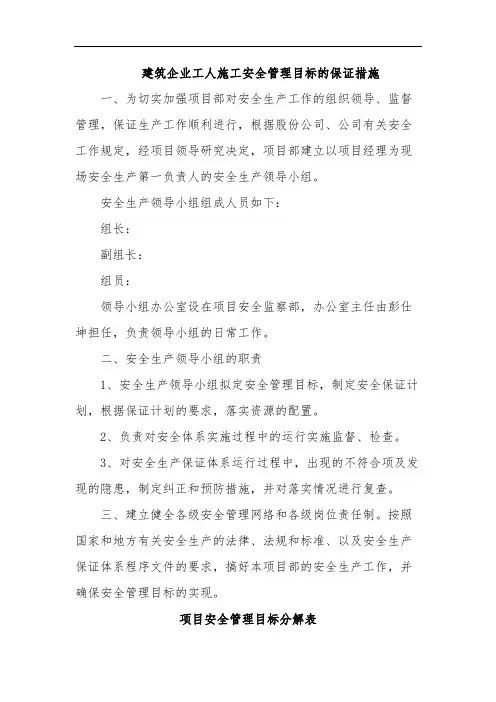 建筑企业工人施工安全管理目标的保证措施

一、为切实加强项目部对安全生产工作的组织领导、监督管理，保证生产工作顺利进行，根据股份公司、公司有关安全工作规定，经项目领导研究决定，项目部建立以项目经理为现场安全生产第一负责人的安全生产领导小组。

安全生产领导小组组成人员如下：

组长：

副组长：

组员：

领导小组办公室设在项目安全监察部，办公室主任由彭仕坤担任，负责领导小组的日常工作。

二、安全生产领导小组的职责

1、安全生产领导小组拟定安全管理目标，制定安全保证计划，根据保证计划的要求，落实资源的配置。

2、负责对安全体系实施过程中的运行实施监督、检查。

3、对安全生产保证体系运行过程中，出现的不符合项及发现的隐患，制定纠正和预防措施，并对落实情况进行复查。

三、建立健全各级安全管理网络和各级岗位责任制。按照国家和地方有关安全生产的法律、法规和标准、以及安全生产保证体系程序文件的要求，搞好本项目部的安全生产工作，并确保安全管理目标的实现。

项目安全管理目标分解表